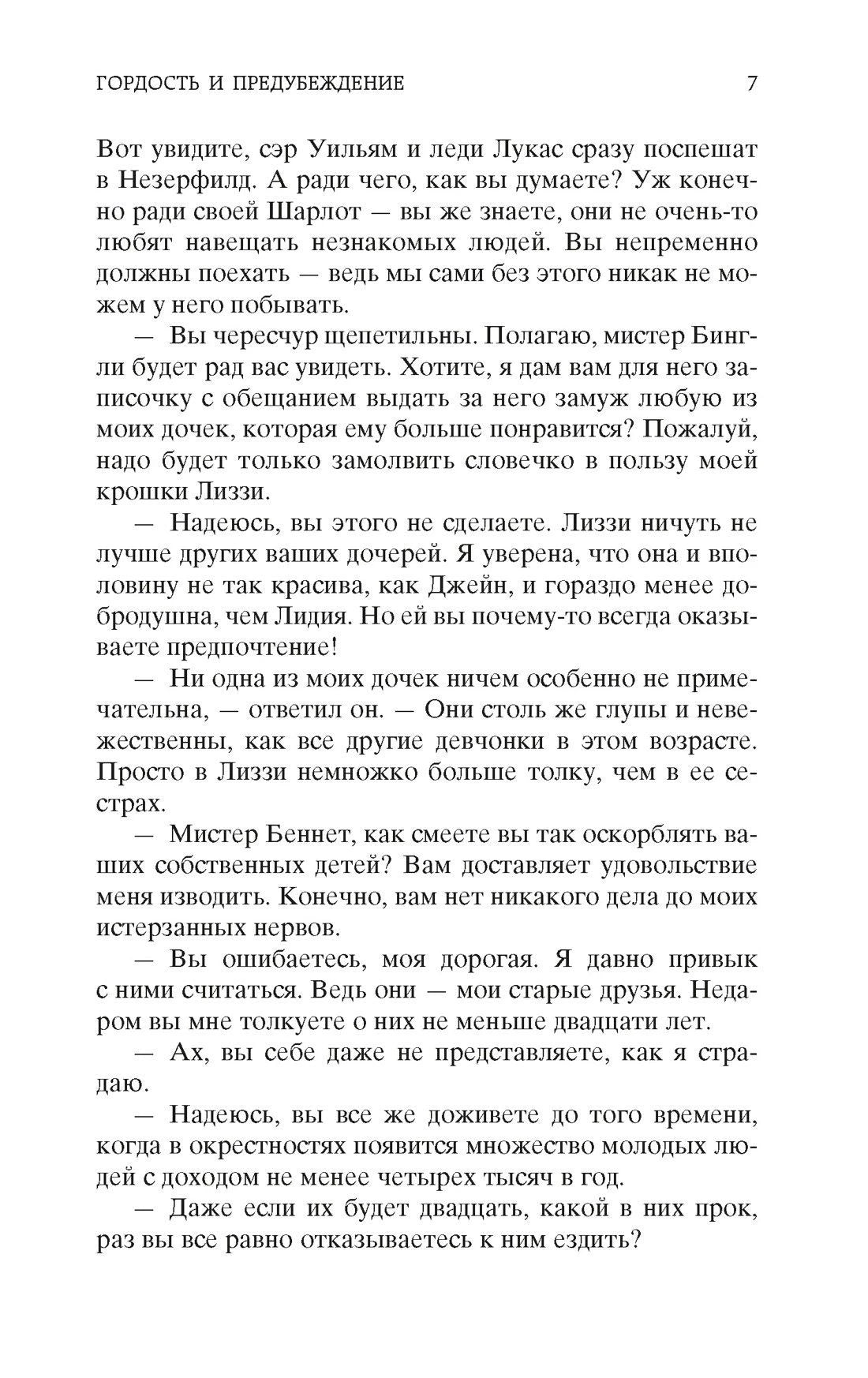 ГОРДОСТЬ И ПРЕДУБЕЖДЕНИЕ 7

Вот увидите, сэр Уильям и леди Лукас сразу поспешат в Незерфилд. А ради чего, как вы думаете? Уж конечно ради своей Шарлот — вы же знаете, они не очень-то любят навещать незнакомых людей. Вы непременно должны поехать — ведь мы сами без этого никак не можем у него побывать.

— Вы чересчур щепетильны. Полагаю, мистер Бингли будет рад вас увидеть. Хотите, я дам вам для него записочку с обещанием выдать за него замуж любую из моих дочек, которая ему больше понравится? Пожалуй, надо будет только замолвить словечко в пользу моей крошки Лиззи.

— Надеюсь, вы этого не сделаете. Лиззи ничуть не лучше других ваших дочерей. Я уверена, что она и вполовину не так красива, как Джейн, и гораздо менее добродушна, чем Лидия. Но ей вы почему-то всегда оказываете предпочтение!

— Ни одна из моих дочек ничем особенно не примечательна, — ответил он. — Они столь же глупы и невежественны, как все другие девчонки в этом возрасте. Просто в Лиззи немножко больше толку, чем в ее сестрах.

— Мистер Беннет, как смеете вы так оскорблять ваших собственных детей? Вам доставляет удовольствие меня изводить. Конечно, вам нет никакого дела до моих истерзанных нервов.

— Вы ошибаетесь, моя дорогая. Я давно привык с ними считаться. Ведь они — мои старые друзья. Недаром вы мне толкуете о них не меньше двадцати лет.

— Ах, вы себе даже не представляете, как я страдаю.

— Надеюсь, вы все же доживете до того времени, когда в окрестностях появится множество молодых людей с доходом не менее четырех тысяч в год.

— Даже если их будет двадцать, какой в них прок, раз вы все равно отказываетесь к ним ездить?